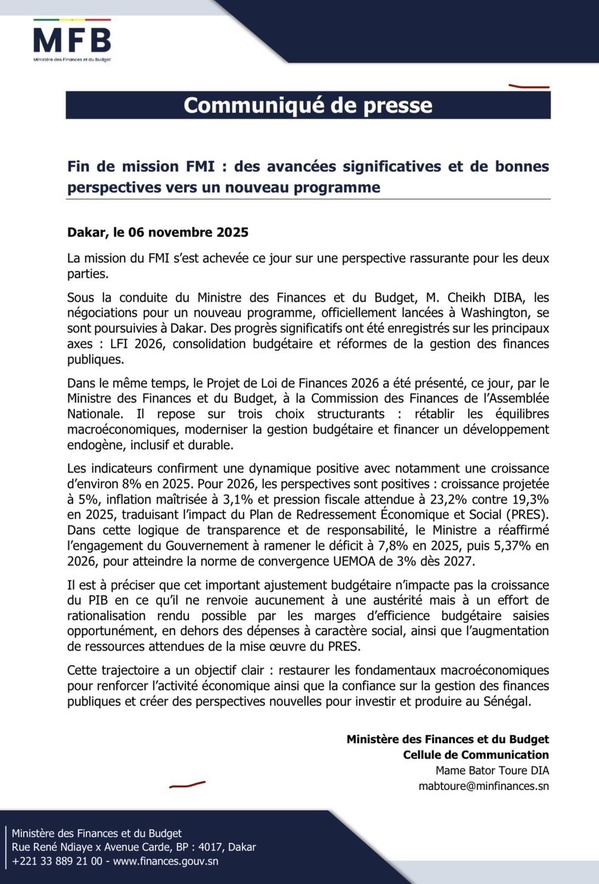 MFB
Ministère des Finances et du Budget

Communiqué de presse

Fin de mission FMI : des avancées significatives et de bonnes perspectives vers un nouveau programme

Dakar, le 06 novembre 2025

La mission du FMI s'est achevée ce jour sur une perspective rassurante pour les deux parties.

Sous la conduite du Ministre des Finances et du Budget, M. Cheikh DIBA, les négociations pour un nouveau programme, officiellement lancées à Washington, se sont poursuivies à Dakar. Des progrès significatifs ont été enregistrés sur les principaux axes : LFI 2026, consolidation budgétaire et réformes de la gestion des finances publiques.

Dans le même temps, le Projet de Loi de Finances 2026 a été présenté, ce jour, par le Ministre des Finances et du Budget, à la Commission des Finances de l'Assemblée Nationale. Il repose sur trois choix structurants : rétablir les équilibres macroéconomiques, moderniser la gestion budgétaire et financer un développement endogène, inclusif et durable.

Les indicateurs confirment une dynamique positive avec notamment une croissance d'environ 8% en 2025. Pour 2026, les perspectives sont positives : croissance projetée à 5%, inflation maîtrisée à 3,1% et pression fiscale attendue à 23,2% contre 19,3% en 2025, traduisant l'impact du Plan de Redressement Économique et Social (PRES). Dans cette logique de transparence et de responsabilité, le Ministre a réaffirmé l'engagement du Gouvernement à ramener le déficit à 7,8% en 2025, puis 5,37% en 2026, pour atteindre la norme de convergence UEMOA de 3% dès 2027.

Il est à préciser que cet important ajustement budgétaire n'impacte pas la croissance du PIB en ce qu'il ne renvoie aucunement à une austérité mais à un effort de rationalisation rendu possible par les marges d'efficience budgétaire saisies opportunément, en dehors des dépenses à caractère social, ainsi que l'augmentation de ressources attendues de la mise œuvre du PRES.

Cette trajectoire a un objectif clair : restaurer les fondamentaux macroéconomiques pour renforcer l'activité économique ainsi que la confiance sur la gestion des finances publiques et créer des perspectives nouvelles pour investir et produire au Sénégal.

Ministère des Finances et du Budget
Cellule de Communication
Mame Bator Toure DIA
mabtoure@minfinances.sn

Ministère des Finances et du Budget
Rue René Ndiaye x Avenue Carde, BP : 4017, Dakar
+221 33 889 21 00 - www.finances.gouv.sn